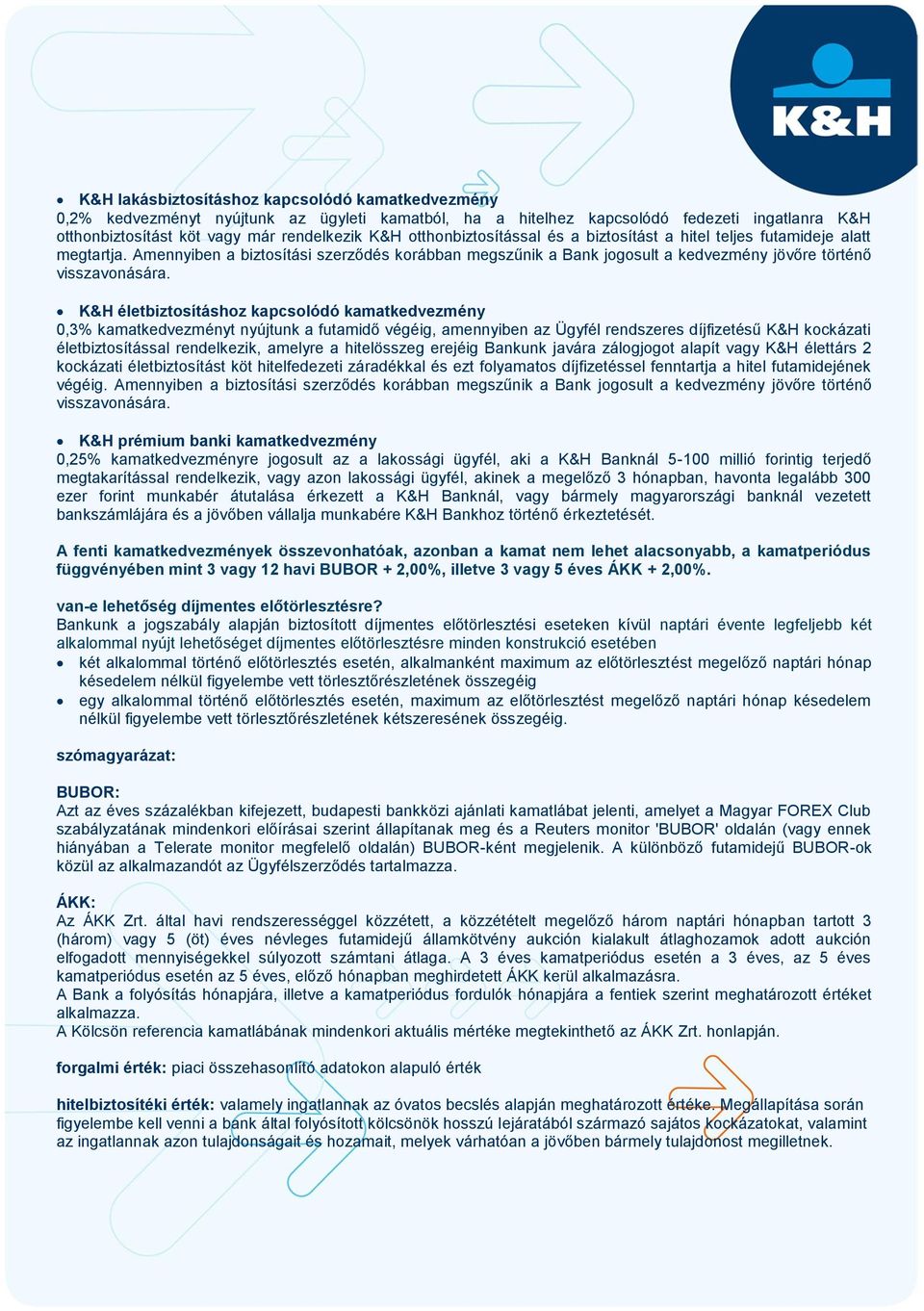 K&H

• K&H lakásbiztosításhoz kapcsolódó kamatkedvezmény
0,2% kedvezményt nyújtunk az ügyleti kamatból, ha a hitelhez kapcsolódó fedezeti ingatlanra K&H otthonbiztosítást köt vagy már rendelkezik K&H otthonbiztosítással és a biztosítást a hitel teljes futamideje alatt megtartja. Amennyiben a biztosítási szerződés korábban megszűnik a Bank jogosult a kedvezmény jövőre történő visszavonására.

• K&H életbiztosításhoz kapcsolódó kamatkedvezmény
0,3% kamatkedvezményt nyújtunk a futamidő végéig, amennyiben az Ügyfél rendszeres díjfizetésű K&H kockázati életbiztosítással rendelkezik, amelyre a hitelösszeg erejéig Bankunk javára zálogjogot alapít vagy K&H élettárs 2 kockázati életbiztosítást köt hitelfedezeti záradékkal és ezt folyamatos díjfizetéssel fenntartja a hitel futamidejének végéig. Amennyiben a biztosítási szerződés korábban megszűnik a Bank jogosult a kedvezmény jövőre történő visszavonására.

• K&H prémium banki kamatkedvezmény
0,25% kamatkedvezményre jogosult az a lakossági ügyfél, aki a K&H Banknál 5-100 millió forintig terjedő megtakarítással rendelkezik, vagy azon lakossági ügyfél, akinek a megelőző 3 hónapban, havonta legalább 300 ezer forint munkabér átutalása érkezett a K&H Banknál, vagy bármely magyarországi banknál vezetett bankszámlájára és a jövőben vállalja munkabére K&H Bankhoz történő érkeztetését.

A fenti kamatkedvezmények összevonhatóak, azonban a kamat nem lehet alacsonyabb, a kamatperiódus függvényében mint 3 vagy 12 havi BUBOR + 2,00%, illetve 3 vagy 5 éves ÁKK + 2,00%.

van-e lehetőség díjmentes előtörlesztésre?
Bankunk a jogszabály alapján biztosított díjmentes előtörlesztési eseteken kívül naptári évente legfeljebb két alkalommal nyújt lehetőséget díjmentes előtörlesztésre minden konstrukció esetében
• két alkalommal történő előtörlesztés esetén, alkalmanként maximum az előtörlesztést megelőző naptári hónap késedelem nélkül figyelembe vett törlesztőrészletének összegéig
• egy alkalommal történő előtörlesztés esetén, maximum az előtörlesztést megelőző naptári hónap késedelem nélkül figyelembe vett törlesztőrészletének kétszeresének összegéig.

szómagyarázat:

BUBOR:
Azt az éves százalékban kifejezett, budapesti bankközi ajánlati kamatlábat jelenti, amelyet a Magyar FOREX Club szabályzatának mindenkori előírásai szerint állapítanak meg és a Reuters monitor 'BUBOR' oldalán (vagy ennek hiányában a Telerate monitor megfelelő oldalán) BUBOR-ként megjelenik. A különböző futamidejű BUBOR-ok közül az alkalmazandót az Ügyfélszerződés tartalmazza.

ÁKK:
Az ÁKK Zrt. által havi rendszerességgel közzétett, a közzétételt megelőző három naptári hónapban tartott 3 (három) vagy 5 (öt) éves névleges futamidejű államkötvény aukción kialakult átlaghozamok adott aukción elfogadott mennyiségekkel súlyozott számtani átlaga. A 3 éves kamatperiódus esetén a 3 éves, az 5 éves kamatperiódus esetén az 5 éves, előző hónapban meghirdetett ÁKK kerül alkalmazásra.
A Bank a folyósítás hónapjára, illetve a kamatperiódus fordulók hónapjára a fentiek szerint meghatározott értéket alkalmazza.
A Kölcsön referencia kamatlábának mindenkori aktuális mértéke megtekinthető az ÁKK Zrt. honlapján.

forgalmi érték: piaci összehasonlító adatokon alapuló érték

hitelbiztosítéki érték: valamely ingatlannak az óvatos becslés alapján meghatározott értéke. Megállapítása során figyelembe kell venni a bank által folyósított kölcsönök hosszú lejáratából származó sajátos kockázatokat, valamint az ingatlannak azon tulajdonságait és hozamait, melyek várhatóan a jövőben bármely tulajdonost megilletnek.